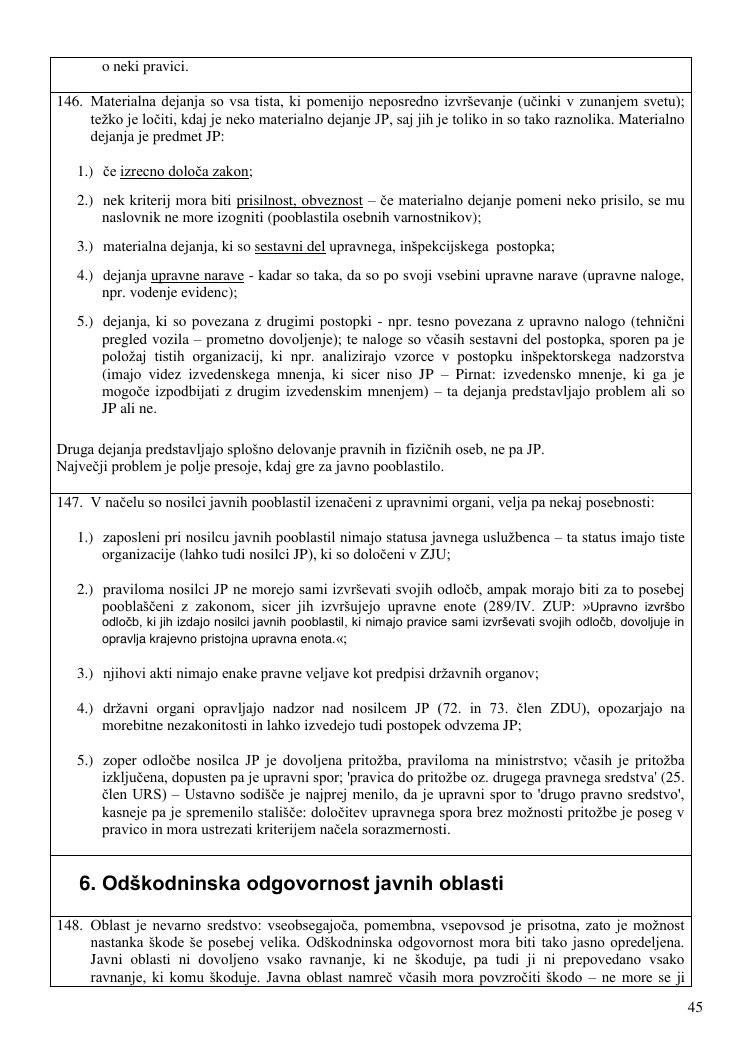 o neki pravici.

146. Materialna dejanja so vsa tista, ki pomenijo neposredno izvrševanje (učinki v zunanjem svetu); težko je ločiti, kdaj je neko materialno dejanje JP, saj jih je toliko in so tako raznolika. Materialno dejanja je predmet JP:

1.) če izrecno določa zakon;

2.) nek kriterij mora biti prisilnost, obveznost – če materialno dejanje pomeni neko prisilo, se mu naslovnik ne more izogniti (pooblastila osebnih varnostnikov);

3.) materialna dejanja, ki so sestavni del upravnega, inšpekcijskega postopka;

4.) dejanja upravne narave - kadar so taka, da so po svoji vsebini upravne narave (upravne naloge, npr. vodenje evidenc);

5.) dejanja, ki so povezana z drugimi postopki - npr. tesno povezana z upravno nalogo (tehnični pregled vozila – prometno dovoljenje); te naloge so včasih sestavni del postopka, sporen pa je položaj tistih organizacij, ki npr. analizirajo vzorce v postopku inšpektorskega nadzorstva (imajo videz izvedenskega mnenja, ki sicer niso JP – Pirnat: izvedensko mnenje, ki ga je mogoče izpodbijati z drugim izvedenskim mnenjem) – ta dejanja predstavljajo problem ali so JP ali ne.

Druga dejanja predstavljajo splošno delovanje pravnih in fizičnih oseb, ne pa JP.
Največji problem je polje presoje, kdaj gre za javno pooblastilo.

147. V načelu so nosilci javnih pooblastil izenačeni z upravnimi organi, velja pa nekaj posebnosti:

1.) zaposleni pri nosilcu javnih pooblastil nimajo statusa javnega uslužbenca – ta status imajo tiste organizacije (lahko tudi nosilci JP), ki so določeni v ZJU;

2.) praviloma nosilci JP ne morejo sami izvrševati svojih odločb, ampak morajo biti za to posebej pooblaščeni z zakonom, sicer jih izvršujejo upravne enote (289/IV. ZUP: »Upravno izvršbo odločb, ki jih izdajo nosilci javnih pooblastil, ki nimajo pravice sami izvrševati svojih odločb, dovoljuje in opravlja krajevno pristojna upravna enota.«;

3.) njihovi akti nimajo enake pravne veljave kot predpisi državnih organov;

4.) državni organi opravljajo nadzor nad nosilcem JP (72. in 73. člen ZDU), opozarjajo na morebitne nezakonitosti in lahko izvedejo tudi postopek odvzema JP;

5.) zoper odločbe nosilca JP je dovoljena pritožba, praviloma na ministrstvo; včasih je pritožba izključena, dopusten pa je upravni spor; 'pravica do pritožbe oz. drugega pravnega sredstva' (25. člen URS) – Ustavno sodišče je najprej menilo, da je upravni spor to 'drugo pravno sredstvo', kasneje pa je spremenilo stališče: določitev upravnega spora brez možnosti pritožbe je poseg v pravico in mora ustrezati kriterijem načela sorazmernosti.

6. Odškodninska odgovornost javnih oblasti

148. Oblast je nevarno sredstvo: vseobsegajoča, pomembna, vsepovsod je prisotna, zato je možnost nastanka škode še posebej velika. Odškodninska odgovornost mora biti tako jasno opredeljena. Javni oblasti ni dovoljeno vsako ravnanje, ki ne škoduje, pa tudi ji ni prepovedano vsako ravnanje, ki komu škoduje. Javna oblast namreč včasih mora povzročiti škodo – ne more se ji

45